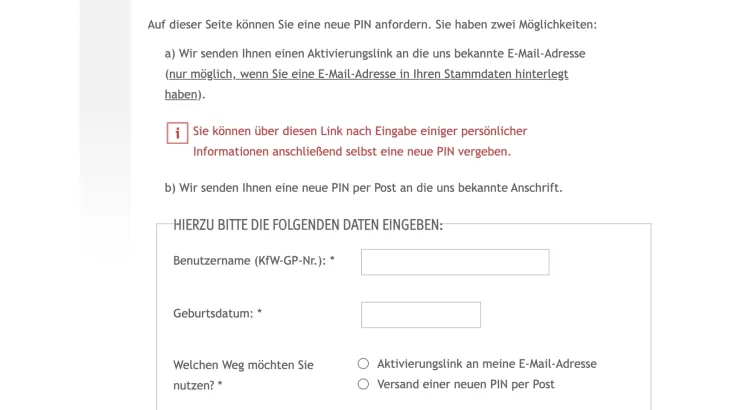 Auf dieser Seite können Sie eine neue PIN anfordern. Sie haben zwei Möglichkeiten:

a) Wir senden Ihnen einen Aktivierungslink an die uns bekannte E-Mail-Adresse (nur möglich, wenn Sie eine E-Mail-Adresse in Ihren Stammdaten hinterlegt haben).

i Sie können über diesen Link nach Eingabe einiger persönlicher Informationen anschließend selbst eine neue PIN vergeben.

b) Wir senden Ihnen eine neue PIN per Post an die uns bekannte Anschrift.

HIERZU BITTE DIE FOLGENDEN DATEN EINGEBEN:

Benutzername (KfW-GP-Nr.): *

Geburtsdatum: *

Welchen Weg möchten Sie nutzen? *

Aktivierungslink an meine E-Mail-Adresse

Versand einer neuen PIN per Post